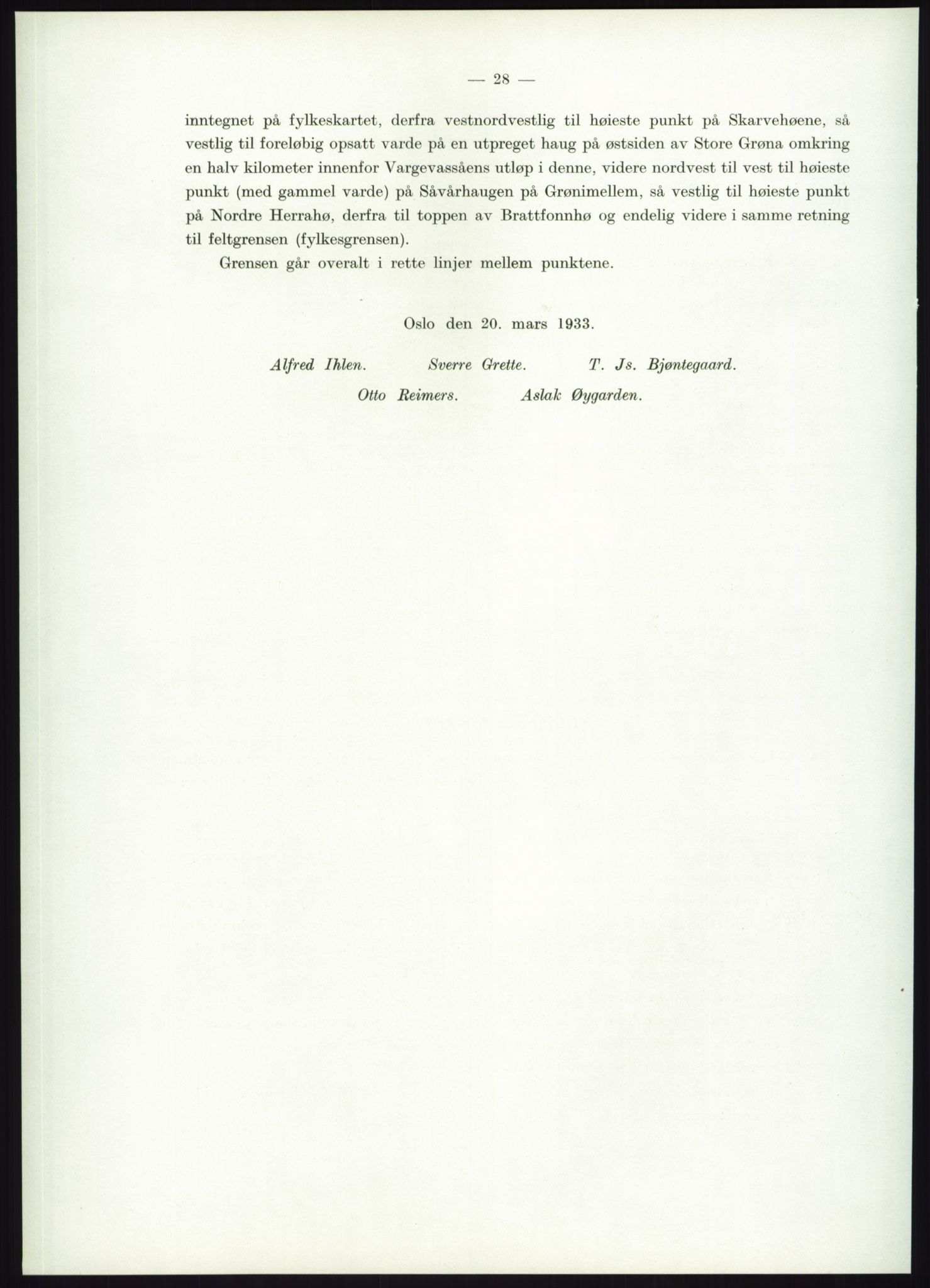 — 28 —

inntegnet på fylkeskartet, derfra vestnordvestlig til høieste punkt på Skarvehøene, så vestlig til foreløbig opsatt varde på en utpreget haug på østsiden av Store Grøna omkring en halv kilometer innenfor Vargevassåens utløp i denne, videre nordvest til vest til høieste punkt (med gammel varde) på Såvårhaugen på Grønimellem, så vestlig til høieste punkt på Nordre Herrahø, derfra til toppen av Brattfonnhø og endelig videre i samme retning til feltgrensen (fylkesgrensen).

Grensen går overalt i rette linjer mellem punktene.

Oslo den 20. mars 1933.

Alfred Ihlen. Sverre Grette. T. Js. Bjøntegaard.

Otto Reimers. Aslak Øygarden.